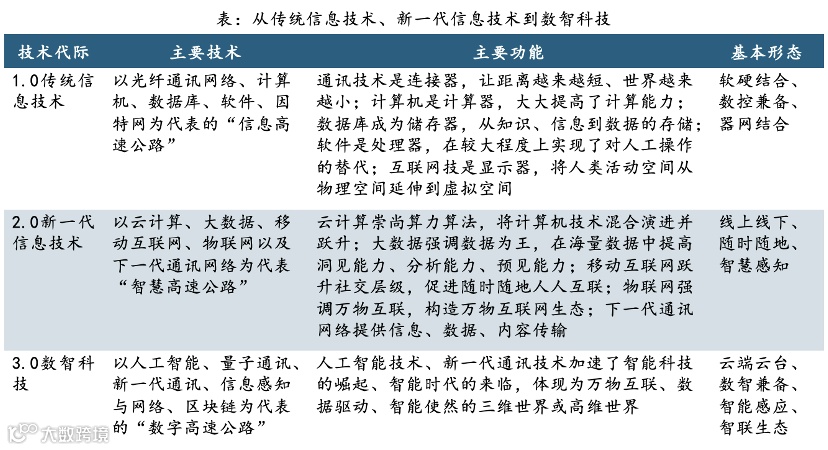 表：从传统信息技术、新一代信息技术到数智科技

| 技术代际 | 主要技术 | 主要功能 | 基本形态 |
|---|---|---|---|
| 1.0传统信息技术 | 以光纤通讯网络、计算机、数据库、软件、因特网为代表的“信息高速公路” | 通讯技术是连接器，让距离越来越短、世界越来越小；计算机是计算器，大大提高了计算能力；数据库成为储存器，从知识、信息到数据的存储；软件是处理器，在较大程度上实现了对人工操作的替代；互联网技是显示器，将人类活动空间从物理空间延伸到虚拟空间 | 软硬结合、数控兼备、器网结合 |
| 2.0新一代信息技术 | 以云计算、大数据、移动互联网、物联网以及下一代通讯网络为代表“智慧高速公路” | 云计算崇尚算力算法，将计算机技术混合演进并跃升；大数据强调数据为王，在海量数据中提高洞见能力、分析能力、预见能力；移动互联网跃升社交层级，促进随时随地人人互联；物联网强调万物互联，构造万物互联网生态；下一代通讯网络提供信息、数据、内容传输 | 线上线下、随时随地、智慧感知 |
| 3.0数智科技 | 以人工智能、量子通讯、新一代通讯、信息感知与网络、区块链为代表的“数字高速公路” | 人工智能技术、新一代通讯技术加速了智能科技的崛起、智能时代的来临，体现为万物互联、数据驱动、智能使然的三维世界或高维世界 | 云端云台、数智兼备、智能感应、智联生态 |

大数跨境